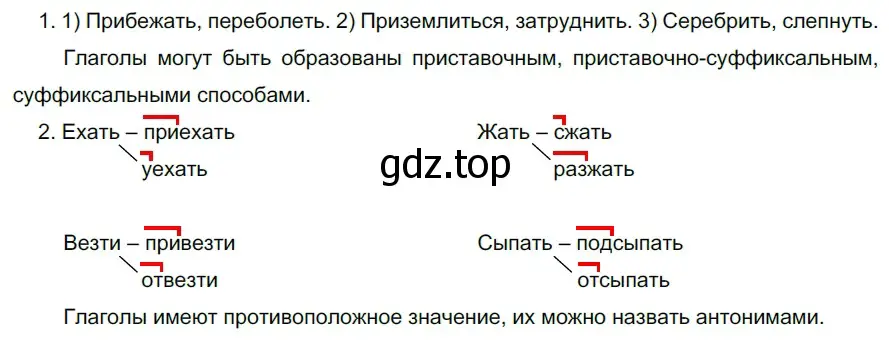 1. 1) Прибежать, переболеть. 2) Приземлиться, затруднить. 3) Серебрить, слепнуть.

Глаголы могут быть образованы приставочным, приставочно-суффиксальным, суффиксальными способами.

2. Ехать – приехать
уехать

Жать – сжать
разжать

gdz.top

Везти – привезти
отвезти

Сыпать – подсыпать
отсыпать

Глаголы имеют противоположное значение, их можно назвать антонимами.